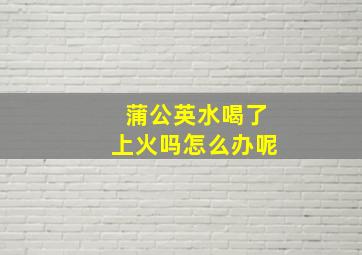 蒲公英水喝了
上火吗怎么办呢